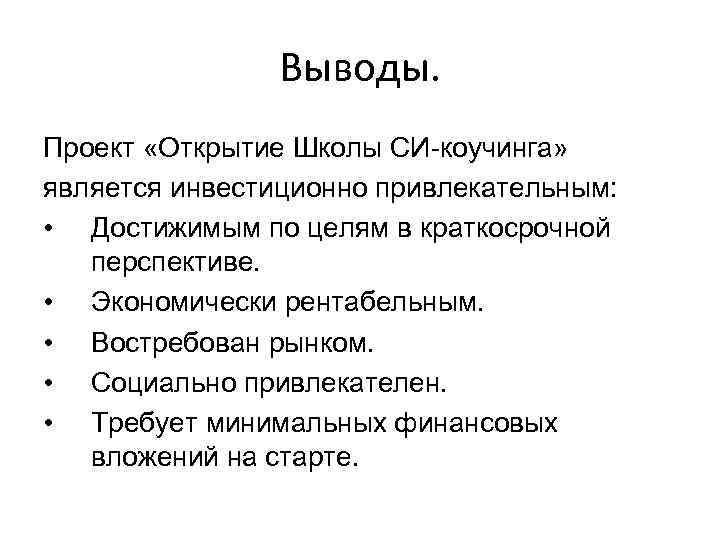 Выводы.

Проект «Открытие Школы СИ-коучинга» является инвестиционно привлекательным:

• Достижимым по целям в краткосрочной перспективе.
• Экономически рентабельным.
• Востребован рынком.
• Социально привлекателен.
• Требует минимальных финансовых вложений на старте.